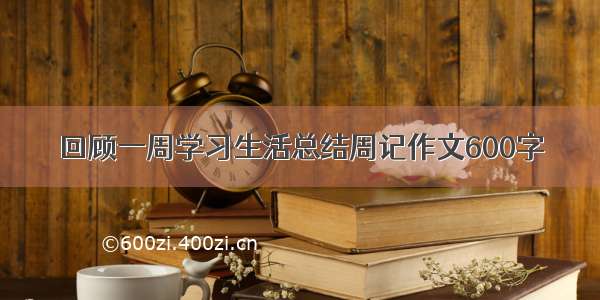 回顾一周学习生活总结周记作文600字

©600zi.400zi.cn